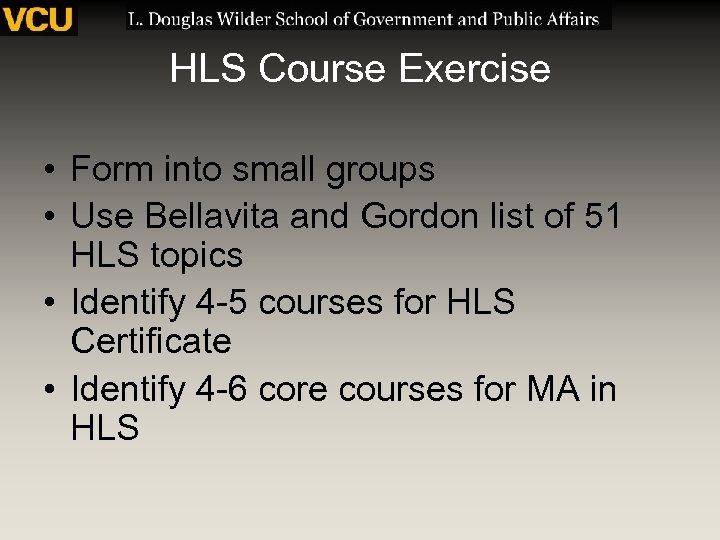 VCU L. Douglas Wilder School of Government and Public Affairs

HLS Course Exercise

• Form into small groups
• Use Bellavita and Gordon list of 51 HLS topics
• Identify 4-5 courses for HLS Certificate
• Identify 4-6 core courses for MA in HLS